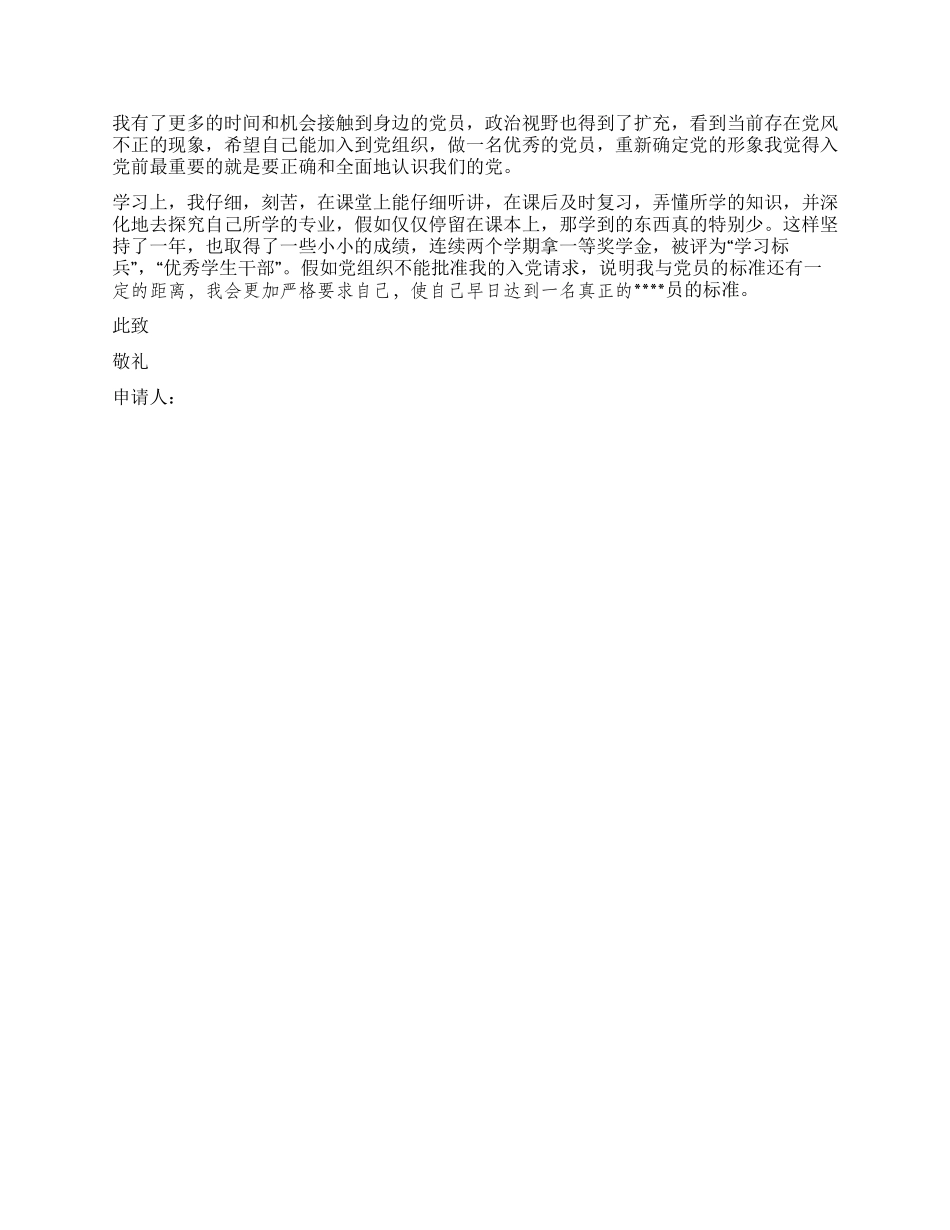 我有了更多的时间和机会接触到身边的党员，政治视野也得到了扩充，看到当前存在党风不正的现象，希望自己能加入到党组织，做一名优秀的党员，重新确定党的形象我觉得入党前最重要的就是要正确和全面地认识我们的党。

学习上，我仔细，刻苦，在课堂上能仔细听讲，在课后及时复习，弄懂所学的知识，并深化地去探究自己所学的专业，假如仅仅停留在课本上，那学到的东西真的特别少。这样坚持了一年，也取得了一些小小的成绩，连续两个学期拿一等奖学金，被评为“学习标兵”，“优秀学生干部”。假如党组织不能批准我的入党请求，说明我与党员的标准还有一定的距离，我会更加严格要求自己，使自己早日达到一名真正的****员的标准。

此致

敬礼

申请人：